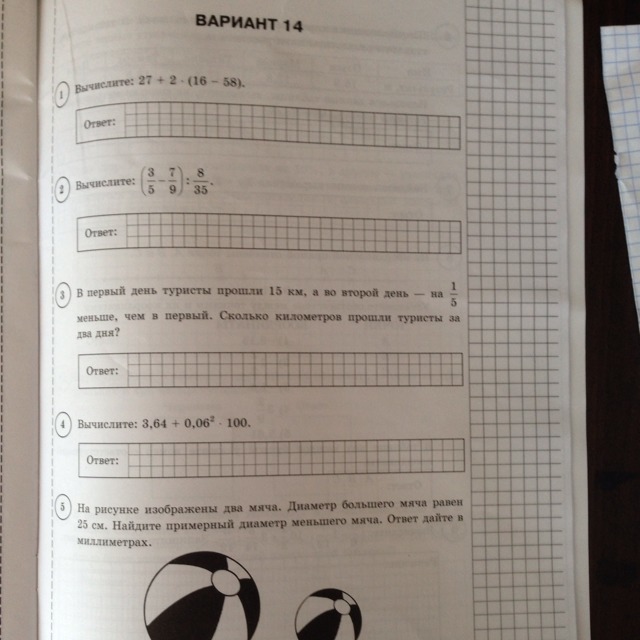 ВАРИАНТ 14

1 Вычислите: $27 + 2 \cdot (16 - 58)$.

Ответ:

2 Вычислите: $\left(\frac{3}{5} - \frac{7}{9}\right) : \frac{8}{35}$.

Ответ:

3 В первый день туристы прошли 15 км, а во второй день — на $\frac{1}{5}$ меньше, чем в первый. Сколько километров прошли туристы за два дня?

Ответ:

4 Вычислите: $3,64 + 0,06^2 \cdot 100$.

Ответ:

5 На рисунке изображены два мяча. Диаметр большего мяча равен 25 см. Найдите примерный диаметр меньшего мяча. Ответ дайте в миллиметрах.